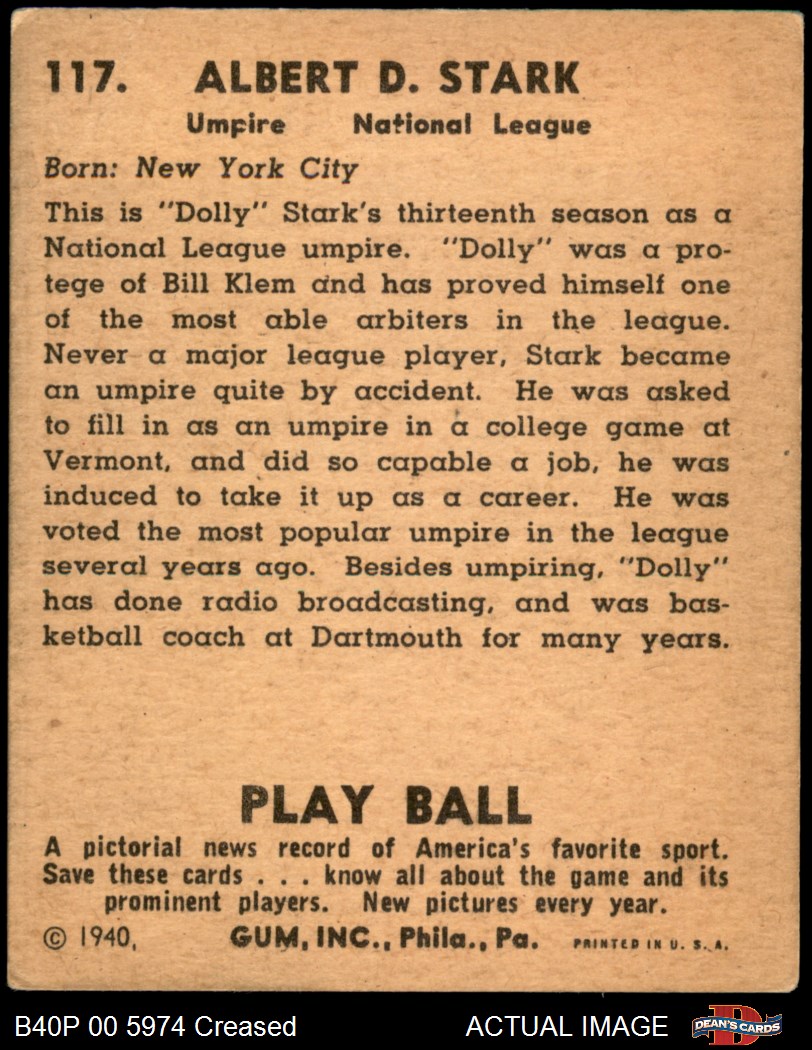 117. ALBERT D. STARK

Umpire National League

Born: New York City

This is "Dolly" Stark's thirteenth season as a National League umpire. "Dolly" was a protege of Bill Klem and has proved himself one of the most able arbiters in the league. Never a major league player, Stark became an umpire quite by accident. He was asked to fill in as an umpire in a college game at Vermont, and did so capable a job, he was induced to take it up as a career. He was voted the most popular umpire in the league several years ago. Besides umpiring, "Dolly" has done radio broadcasting, and was basketball coach at Dartmouth for many years.

PLAY BALL

A pictorial news record of America's favorite sport. Save these cards . . . know all about the game and its prominent players. New pictures every year.

© 1940, GUM, INC., Phila., Pa. PRINTED IN U. S. A.

B40P 00 5974 Creased

ACTUAL IMAGE

DEAN'S CARDS